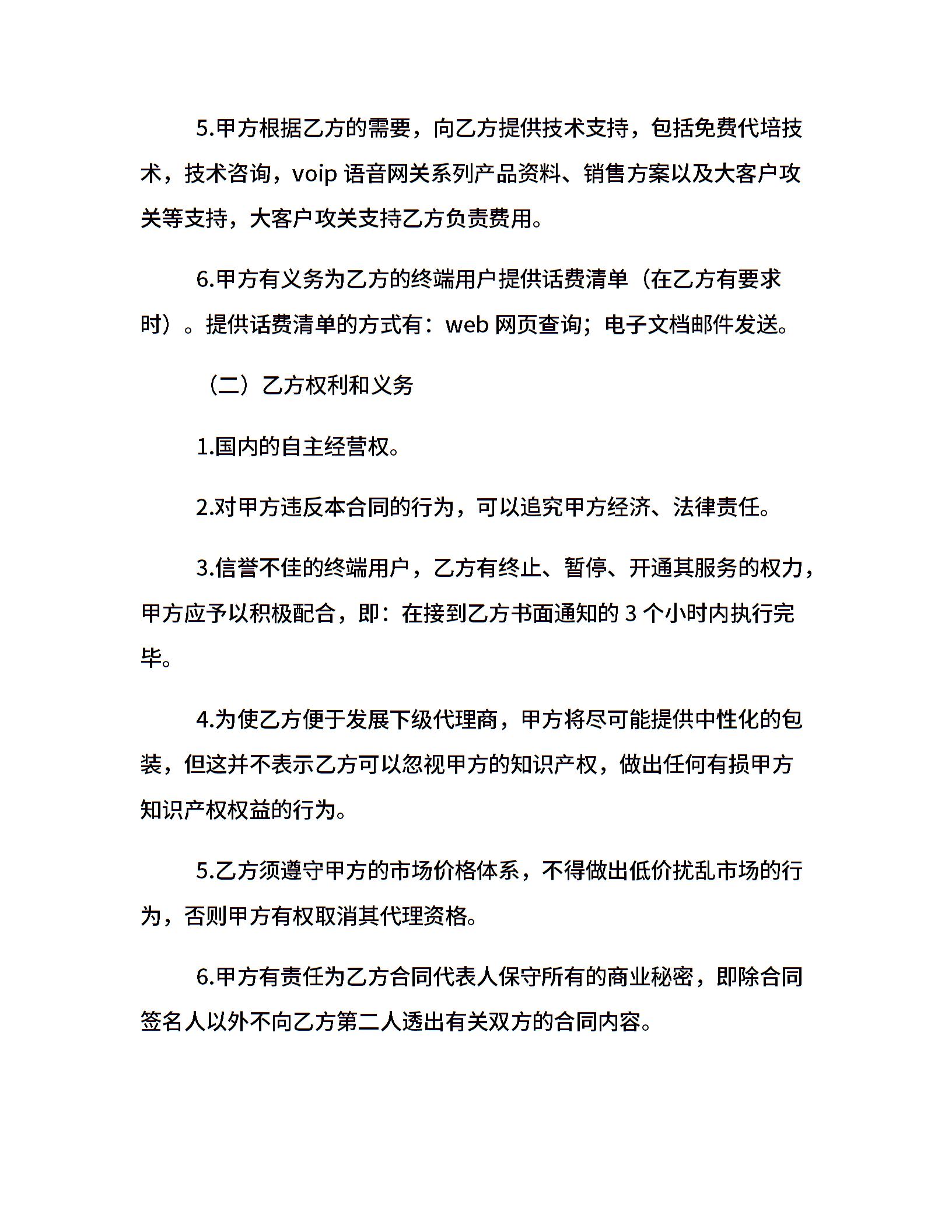 5.甲方根据乙方的需要，向乙方提供技术支持，包括免费代培技术，技术咨询，voip 语音网关系列产品资料、销售方案以及大客户攻关等支持，大客户攻关支持乙方负责费用。

6.甲方有义务为乙方的终端用户提供话费清单（在乙方有要求时）。提供话费清单的方式有：web 网页查询；电子文档邮件发送。

（二）乙方权利和义务

1.国内的自主经营权。

2.对甲方违反本合同的行为，可以追究甲方经济、法律责任。

3.信誉不佳的终端用户，乙方有终止、暂停、开通其服务的权力，甲方应予以积极配合，即：在接到乙方书面通知的 3 个小时内执行完毕。

4.为使乙方便于发展下级代理商，甲方将尽可能提供中性化的包装，但这并不表示乙方可以忽视甲方的知识产权，做出任何有损甲方知识产权权益的行为。

5.乙方须遵守甲方的市场价格体系，不得做出低价扰乱市场的行为，否则甲方有权取消其代理资格。

6.甲方有责任为乙方合同代表人保守所有的商业秘密，即除合同签名人以外不向乙方第二人透出有关双方的合同内容。